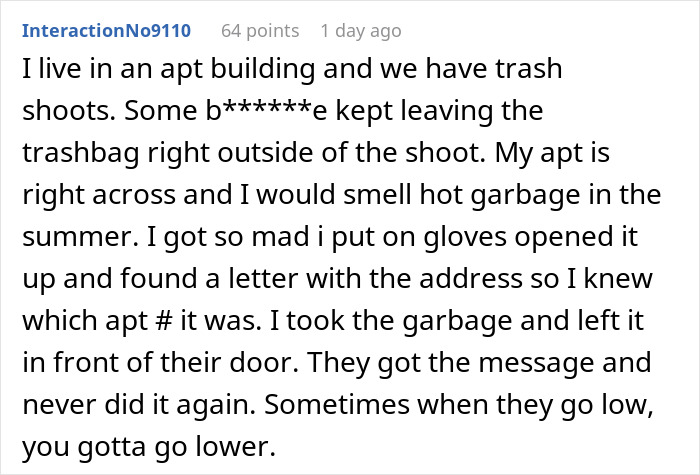 InteractionNo9110 64 points 1 day ago

I live in an apt building and we have trash shoots. Some b******e kept leaving the trashbag right outside of the shoot. My apt is right across and I would smell hot garbage in the summer. I got so mad i put on gloves opened it up and found a letter with the address so I knew which apt # it was. I took the garbage and left it in front of their door. They got the message and never did it again. Sometimes when they go low, you gotta go lower.